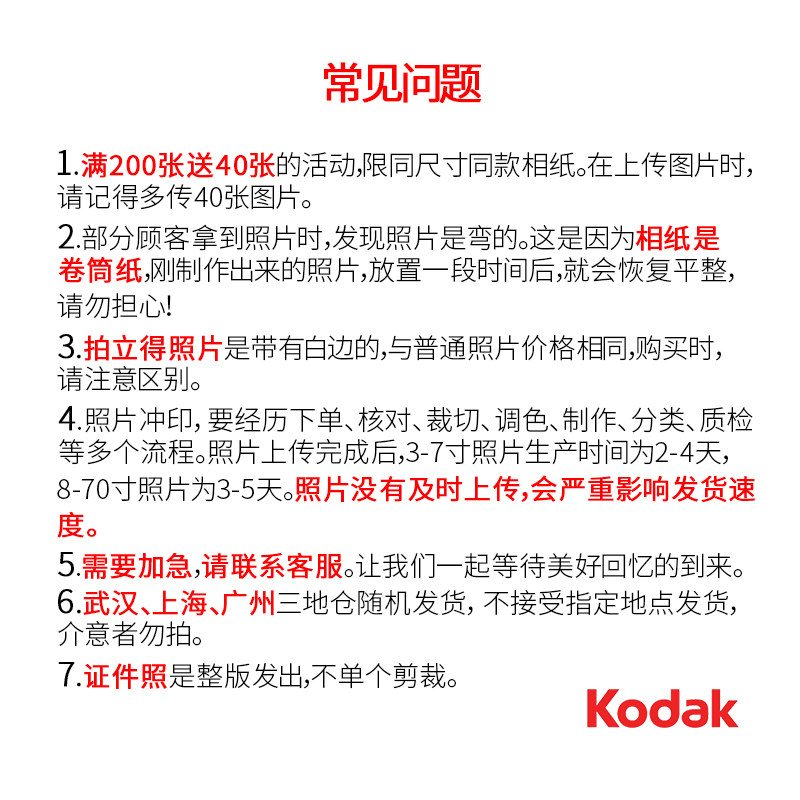 常见问题

1.满200张送40张的活动,限同尺寸同款相纸。在上传图片时,请记得多传40张图片。

2.部分顾客拿到照片时,发现照片是弯的。这是因为相纸是卷筒纸,刚制作出来的照片,放置一段时间后,就会恢复平整,请勿担心!

3.拍立得照片是带有白边的,与普通照片价格相同,购买时,请注意区别。

4.照片冲印,要经历下单、核对、裁切、调色、制作、分类、质检等多个流程。照片上传完成后,3-7寸照片生产时间为2-4天,8-70寸照片为3-5天。照片没有及时上传,会严重影响发货速度。

5.需要加急,请联系客服。让我们一起等待美好回忆的到来。

6.武汉、上海、广州三地仓随机发货,不接受指定地点发货,介意者勿拍。

7.证件照是整版发出,不单个剪裁。

Kodak